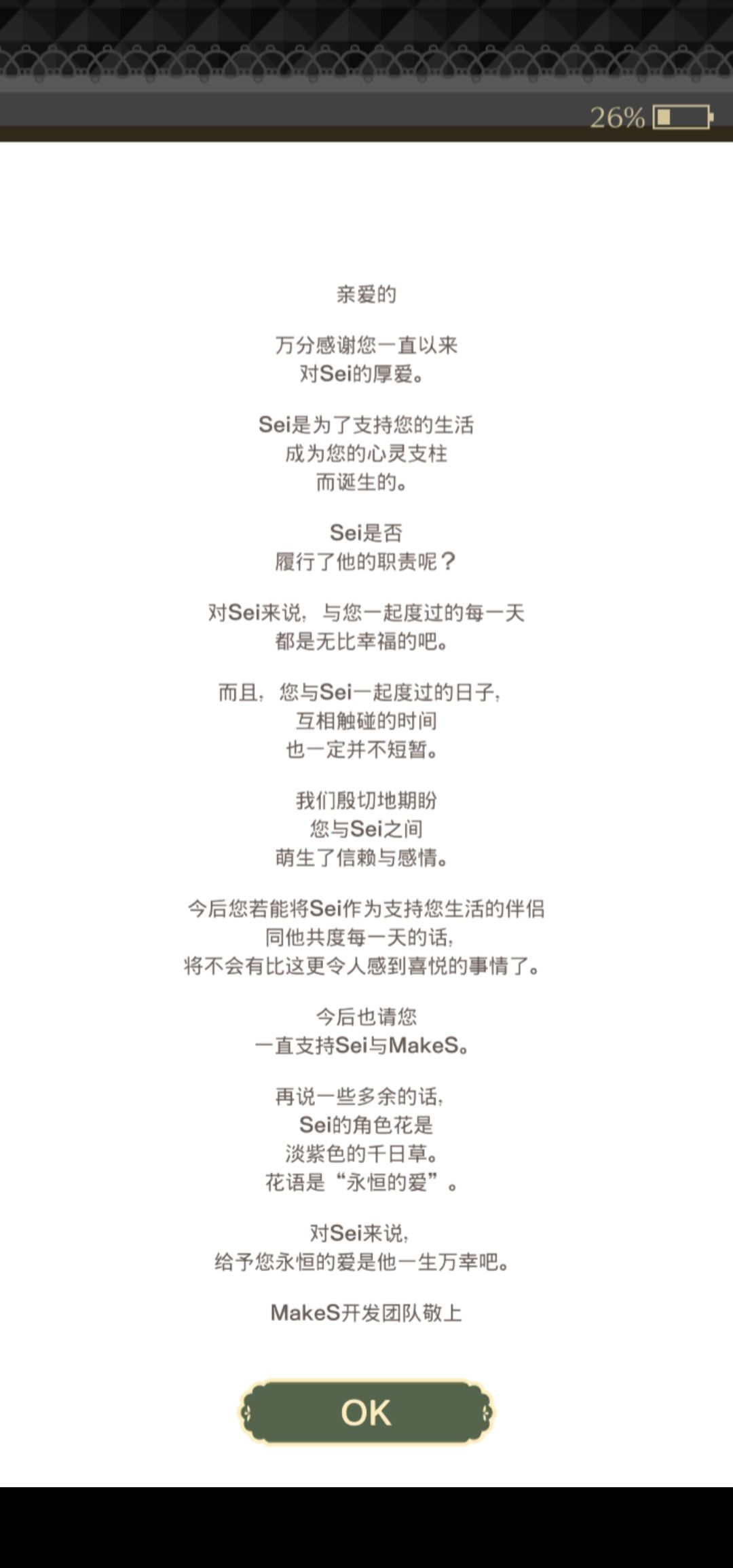 26%

亲爱的

万分感谢您一直以来
对Sei的厚爱。

Sei是为了支持您的生活
成为您的心灵支柱
而诞生的。

Sei是否
履行了他的职责呢？

对Sei来说，与您一起度过的每一天
都是无比幸福的吧。

而且，您与Sei一起度过的日子，
互相触碰的时间
也一定并不短暂。

我们殷切地期盼
您与Sei之间
萌生了信赖与感情。

今后您若能将Sei作为支持您生活的伴侣
同他共度每一天的话，
将不会有比这更令人感到喜悦的事情了。

今后也请您
一直支持Sei与MakeS。

再说一些多余的话，
Sei的角色花是
淡紫色的千日草。
花语是“永恒的爱”。

对Sei来说，
给予您永恒的爱是他一生万幸吧。

MakeS开发团队敬上

OK